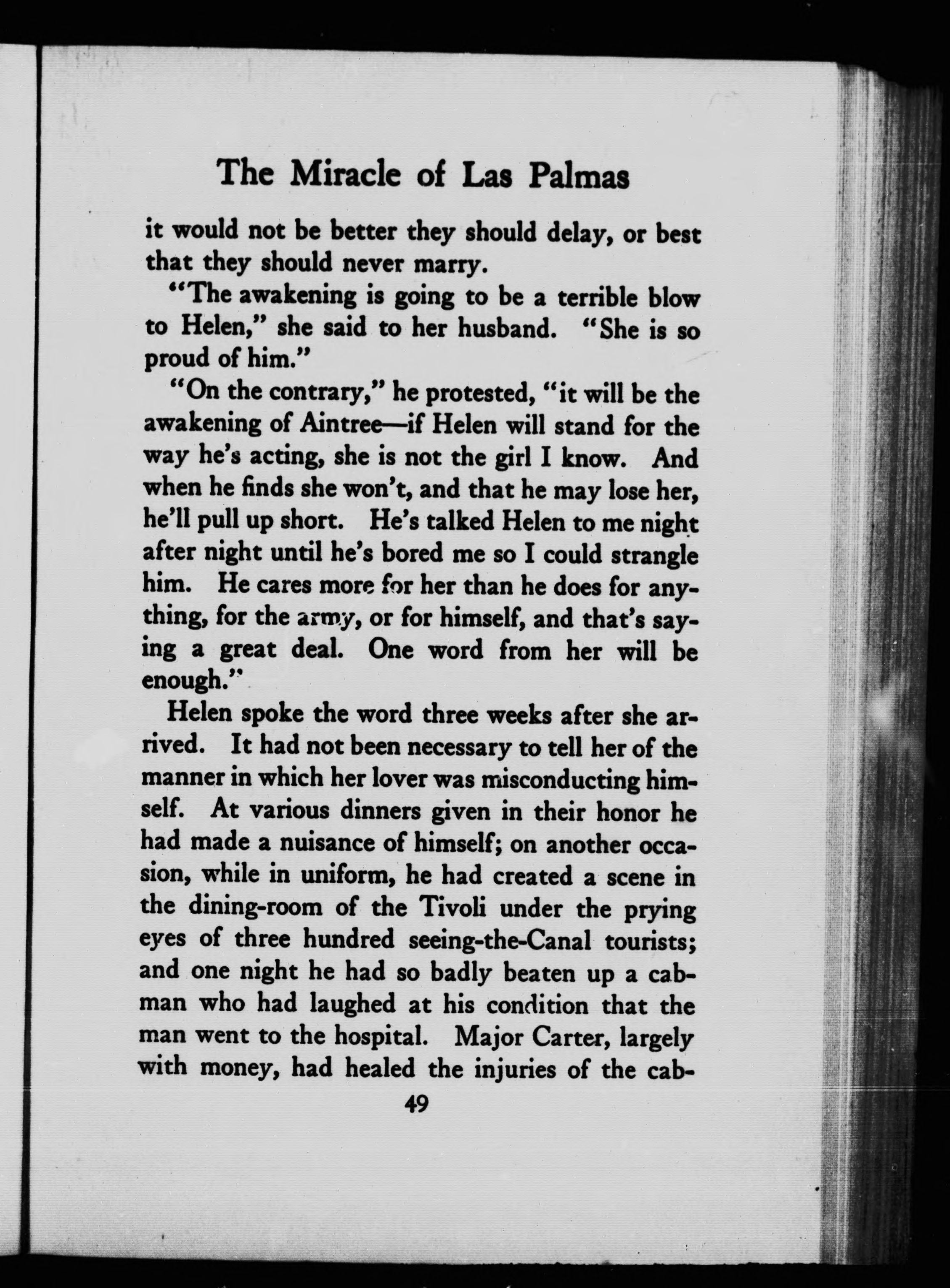 The Miracle of Las Palmas

it would not be better they should delay, or best that they should never marry.

"The awakening is going to be a terrible blow to Helen," she said to her husband. "She is so proud of him."

"On the contrary," he protested, "it will be the awakening of Aintree—if Helen will stand for the way he's acting, she is not the girl I know. And when he finds she won't, and that he may lose her, he'll pull up short. He's talked Helen to me night after night until he's bored me so I could strangle him. He cares more for her than he does for anything, for the army, or for himself, and that's saying a great deal. One word from her will be enough."

Helen spoke the word three weeks after she arrived. It had not been necessary to tell her of the manner in which her lover was misconducting himself. At various dinners given in their honor he had made a nuisance of himself; on another occasion, while in uniform, he had created a scene in the dining-room of the Tivoli under the prying eyes of three hundred seeing-the-Canal tourists; and one night he had so badly beaten up a cabman who had laughed at his condition that the man went to the hospital. Major Carter, largely with money, had healed the injuries of the cab-

49